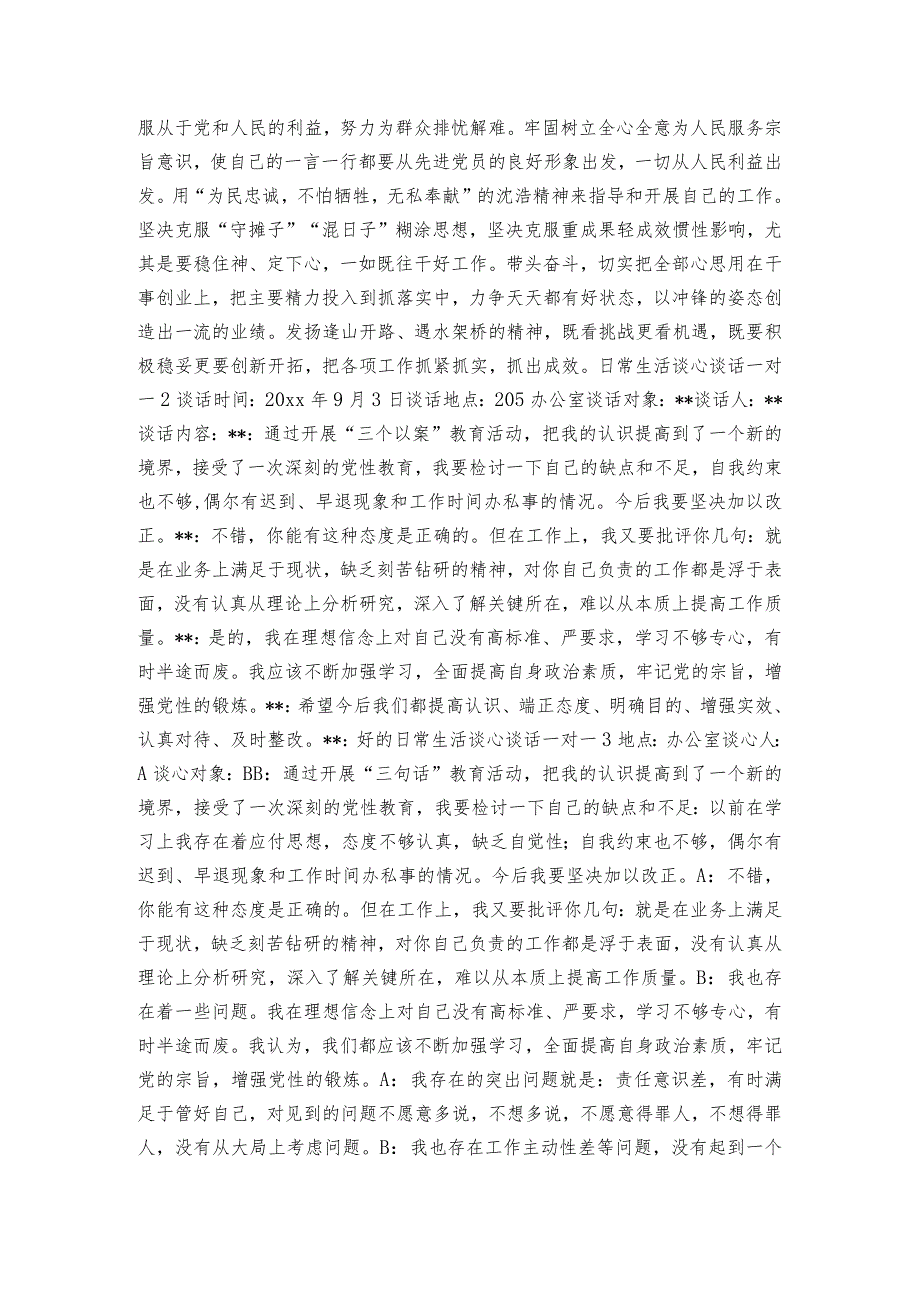 服从于党和人民的利益，努力为群众排忧解难。牢固树立全心全意为人民服务宗旨意识，使自己的一言一行都要从先进党员的良好形象出发，一切从人民利益出发。用“为民忠诚，不怕牺牲，无私奉献”的沈浩精神来指导和开展自己的工作。坚决克服“守摊子”“混日子”糊涂思想，坚决克服重成果轻成效惯性影响，尤其是要稳住神、定下心，一如既往干好工作。带头奋斗，切实把全部心思用在干事创业上，把主要精力投入到抓落实中，力争天天都有好状态，以冲锋的姿态创造出一流的业绩。发扬逢山开路、遇水架桥的精神，既看挑战更看机遇，既要积极稳妥更要创新开拓，把各项工作抓紧抓实，抓出成效。日常生活谈心谈话一对一 2 谈话时间：20xx 年 9 月 3 日谈话地点：205 办公室谈话对象：**谈话人：**谈话内容：**：通过开展“三个以案”教育活动，把我的认识提高到了一个新的境界，接受了一次深刻的党性教育，我要检讨一下自己的缺点和不足，自我约束也不够，偶尔有迟到、早退现象和工作时间办私事的情况。今后我要坚决加以改正。**：不错，你能有这种态度是正确的。但在工作上，我又要批评你几句：就是在业务上满足于现状，缺乏刻苦钻研的精神，对你自己负责的工作都是浮于表面，没有认真从理论上分析研究，深入了解关键所在，难以从本质上提高工作质量。**：是的，我在理想信念上对自己没有高标准、严要求，学习不够专心，有时半途而废。我应该不断加强学习，全面提高自身政治素质，牢记党的宗旨，增强党性的锻炼。**：希望今后我们都提高认识、端正态度、明确目的、增强实效、认真对待、及时整改。**：好的日常生活谈心谈话一对一 3 地点：办公室谈心人：A 谈心对象：BB：通过开展“三句话”教育活动，把我的认识提高到了一个新的境界，接受了一次深刻的党性教育，我要检讨一下自己的缺点和不足：以前在学习上我存在着应付思想，态度不够认真，缺乏自觉性；自我约束也不够，偶尔有迟到、早退现象和工作时间办私事的情况。今后我要坚决加以改正。A：不错，你能有这种态度是正确的。但在工作上，我又要批评你几句：就是在业务上满足于现状，缺乏刻苦钻研的精神，对你自己负责的工作都是浮于表面，没有认真从理论上分析研究，深入了解关键所在，难以从本质上提高工作质量。B：我也存在着一些问题。我在理想信念上对自己没有高标准、严要求，学习不够专心，有时半途而废。我认为，我们都应该不断加强学习，全面提高自身政治素质，牢记党的宗旨，增强党性的锻炼。A：我存在的突出问题就是：责任意识差，有时满足于管好自己，对见到的问题不愿意多说，不想多说，不愿意得罪人，不想得罪人，没有从大局上考虑问题。B：我也存在工作主动性差等问题，没有起到一个